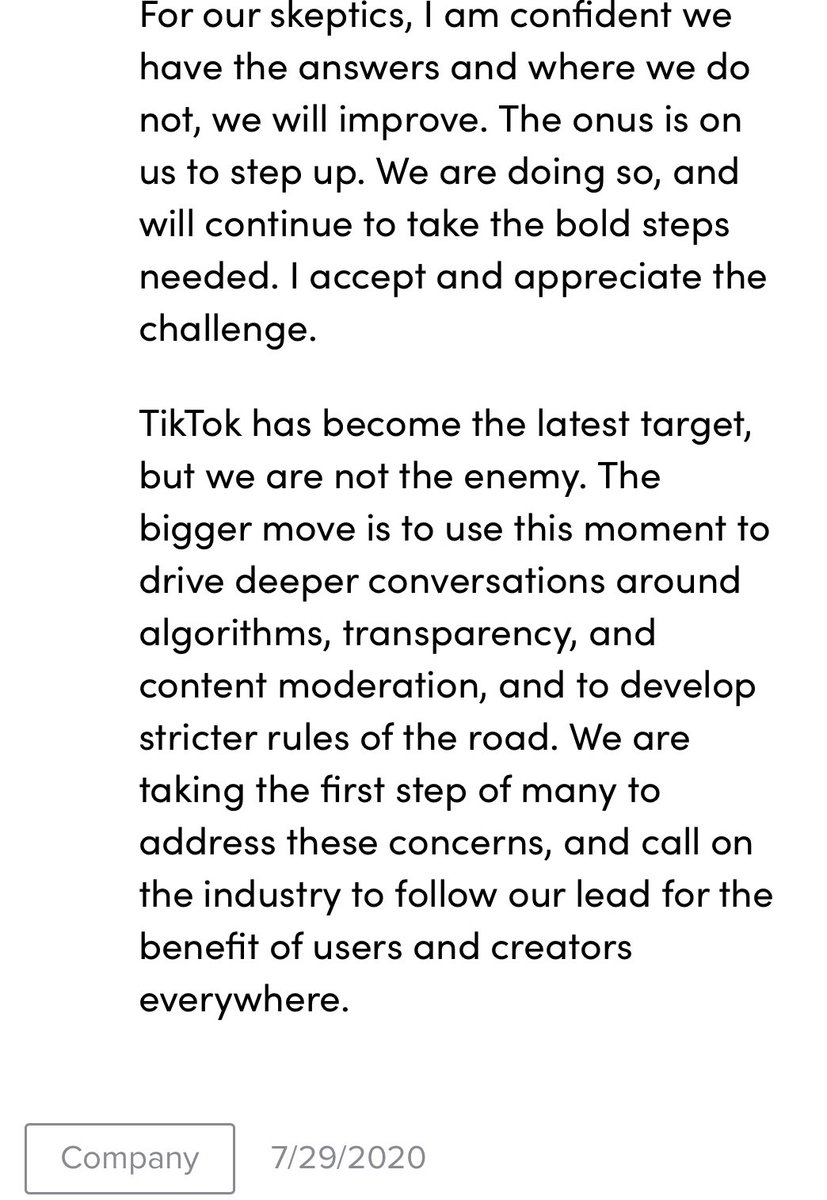 For our skeptics, I am confident we have the answers and where we do not, we will improve. The onus is on us to step up. We are doing so, and will continue to take the bold steps needed. I accept and appreciate the challenge.

TikTok has become the latest target, but we are not the enemy. The bigger move is to use this moment to drive deeper conversations around algorithms, transparency, and content moderation, and to develop stricter rules of the road. We are taking the first step of many to address these concerns, and call on the industry to follow our lead for the benefit of users and creators everywhere.

Company 7/29/2020